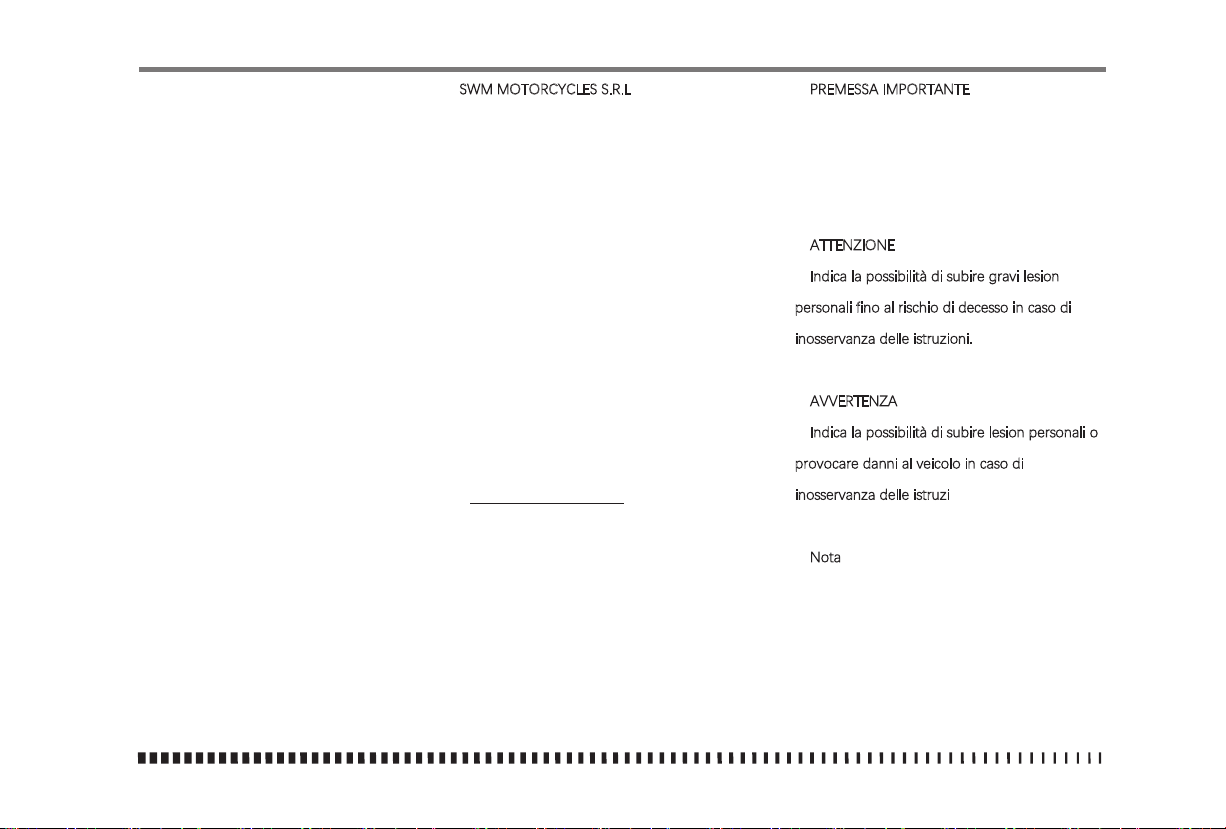 SWM MOTORCYCLES S.R.L

PREMESSA IMPORTANTE

ATTENZIONE

Indica la possibilità di subire gravi lesion personali fino al rischio di decesso in caso di inosservanza delle istruzioni.

AVVERTENZA

Indica la possibilità di subire lesion personali o provocare danni al veicolo in caso di inosservanza delle istruzi

Nota